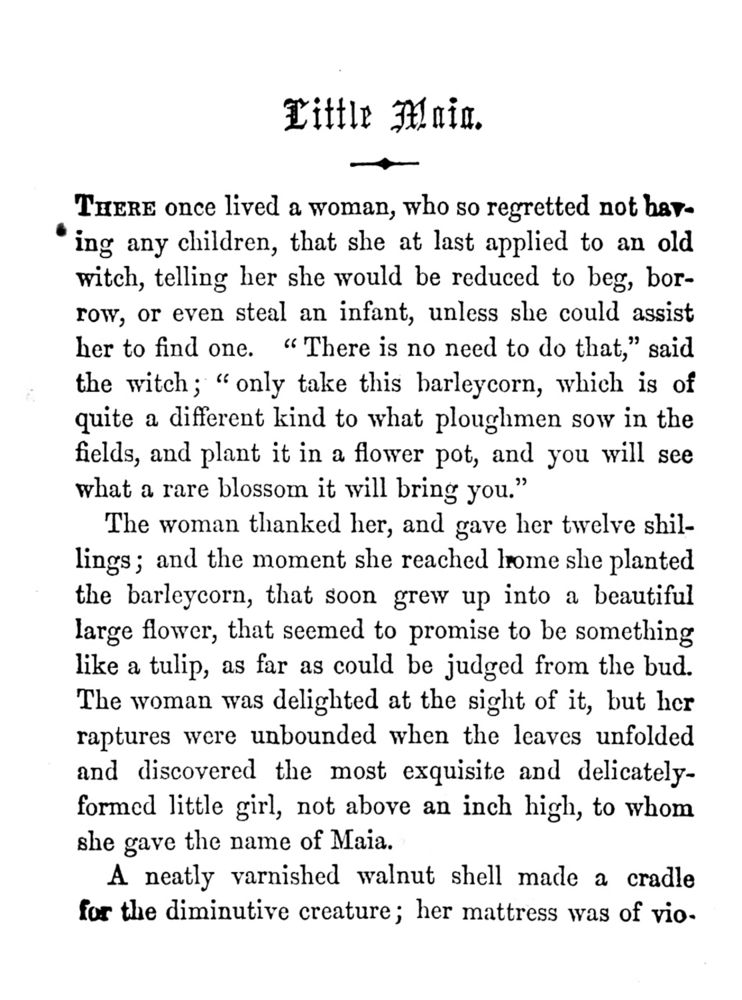 Little Maia.

THERE once lived a woman, who so regretted not having any children, that she at last applied to an old witch, telling her she would be reduced to beg, borrow, or even steal an infant, unless she could assist her to find one. "There is no need to do that," said the witch; "only take this barleycorn, which is of quite a different kind to what ploughmen sow in the fields, and plant it in a flower pot, and you will see what a rare blossom it will bring you."

The woman thanked her, and gave her twelve shillings; and the moment she reached home she planted the barleycorn, that soon grew up into a beautiful large flower, that seemed to promise to be something like a tulip, as far as could be judged from the bud. The woman was delighted at the sight of it, but her raptures were unbounded when the leaves unfolded and discovered the most exquisite and delicately-formed little girl, not above an inch high, to whom she gave the name of Maia.

A neatly varnished walnut shell made a cradle for the diminutive creature; her mattress was of vio-